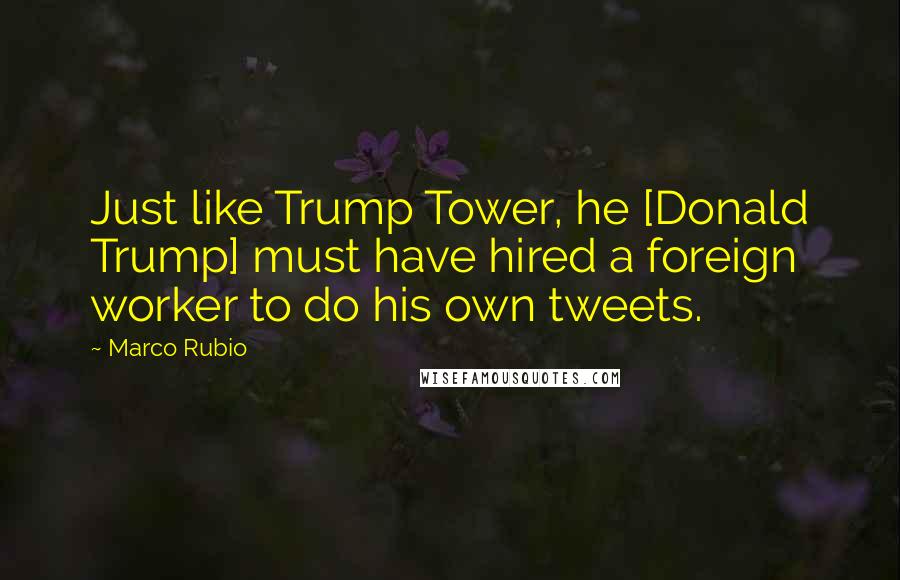 Just like Trump Tower, he [Donald Trump] must have hired a foreign worker to do his own tweets.

~ Marco Rubio

WISEFAMOUSQUOTES.COM